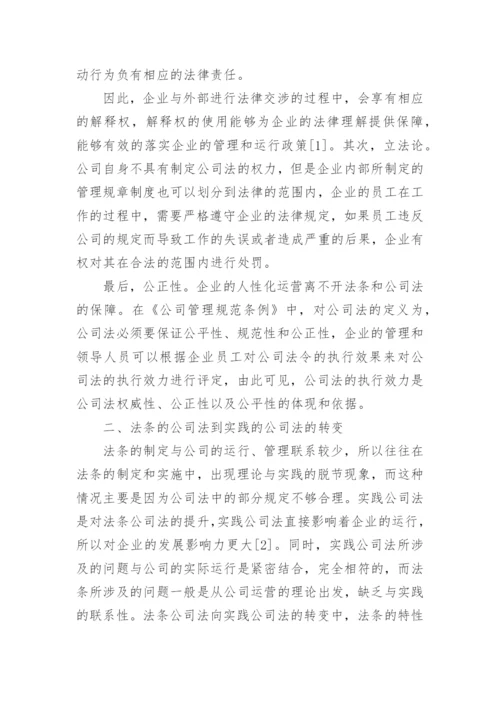 动行为负有相应的法律责任。

因此，企业与外部进行法律交涉的过程中，会享有相应的解释权，解释权的使用能够为企业的法律理解提供保障，能够有效的落实企业的管理和运行政策[1]。其次，立法论。公司自身不具有制定公司法的权力，但是企业内部所制定的管理规章制度也可以划分到法律的范围内，企业的员工在工作的过程中，需要严格遵守企业的法律规定，如果员工违反公司的规定而导致工作的失误或者造成严重的后果，企业有权对其在合法的范围内进行处罚。

最后，公正性。企业的人性化运营离不开法条和公司法的保障。在《公司管理规范条例》中，对公司法的定义为，公司法必须要保证公平性、规范性和公正性，企业的管理和领导人员可以根据企业员工对公司法令的执行效果来对公司法的执行效力进行评定，由此可见，公司法的执行效力是公司法权威性、公正性以及公平性的体现和依据。

二、法条的公司法到实践的公司法的转变

法条的制定与公司的运行、管理联系较少，所以往往在法条的制定和实施中，出现理论与实践的脱节现象，而这种情况主要是因为公司法中的部分规定不够合理。实践公司法是对法条公司法的提升，实践公司法直接影响着企业的运行，所以对企业的发展影响力更大[2]。同时，实践公司法所涉及的问题与公司的实际运行是紧密结合，完全相符的，而法条所涉及的问题一般是从公司运营的理论出发，缺乏与实践的联系性。法条公司法向实践公司法的转变中，法条的特性